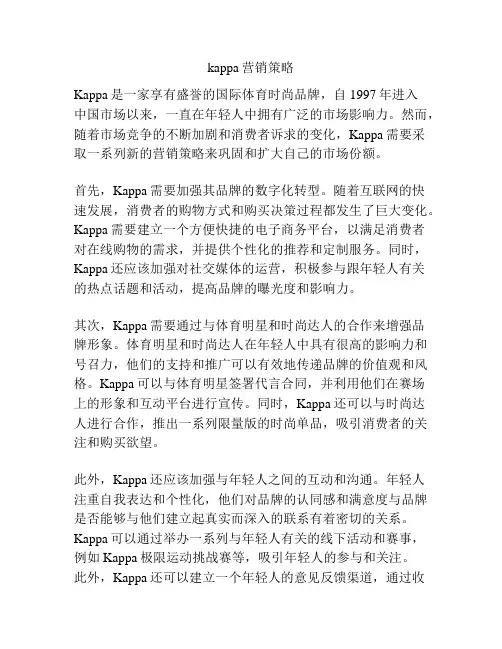 kappa营销策略

Kappa是一家享有盛誉的国际体育时尚品牌，自1997年进入中国市场以来，一直在年轻人中拥有广泛的市场影响力。然而，随着市场竞争的不断加剧和消费者诉求的变化，Kappa需要采取一系列新的营销策略来巩固和扩大自己的市场份额。

首先，Kappa需要加强其品牌的数字化转型。随着互联网的快速发展，消费者的购物方式和购买决策过程都发生了巨大变化。Kappa需要建立一个方便快捷的电子商务平台，以满足消费者对在线购物的需求，并提供个性化的推荐和定制服务。同时，Kappa还应该加强对社交媒体的运营，积极参与跟年轻人有关的热点话题和活动，提高品牌的曝光度和影响力。

其次，Kappa需要通过与体育明星和时尚达人的合作来增强品牌形象。体育明星和时尚达人在年轻人中具有很高的影响力和号召力，他们的支持和推广可以有效地传递品牌的价值观和风格。Kappa可以与体育明星签署代言合同，并利用他们在赛场上的形象和互动平台进行宣传。同时，Kappa还可以与时尚达人进行合作，推出一系列限量版的时尚单品，吸引消费者的关注和购买欲望。

此外，Kappa还应该加强与年轻人之间的互动和沟通。年轻人注重自我表达和个性化，他们对品牌的认同感和满意度与品牌是否能够与他们建立起真实而深入的联系有着密切的关系。Kappa可以通过举办一系列与年轻人有关的线下活动和赛事，例如Kappa极限运动挑战赛等，吸引年轻人的参与和关注。此外，Kappa还可以建立一个年轻人的意见反馈渠道，通过收